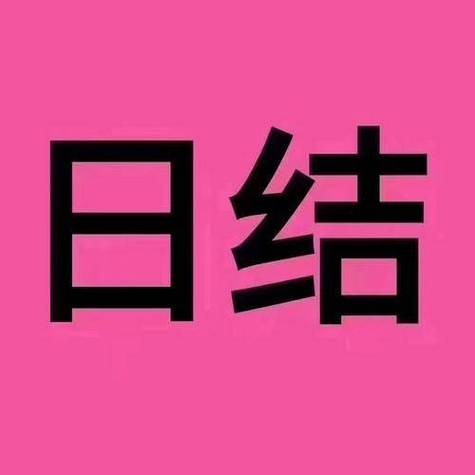 日结